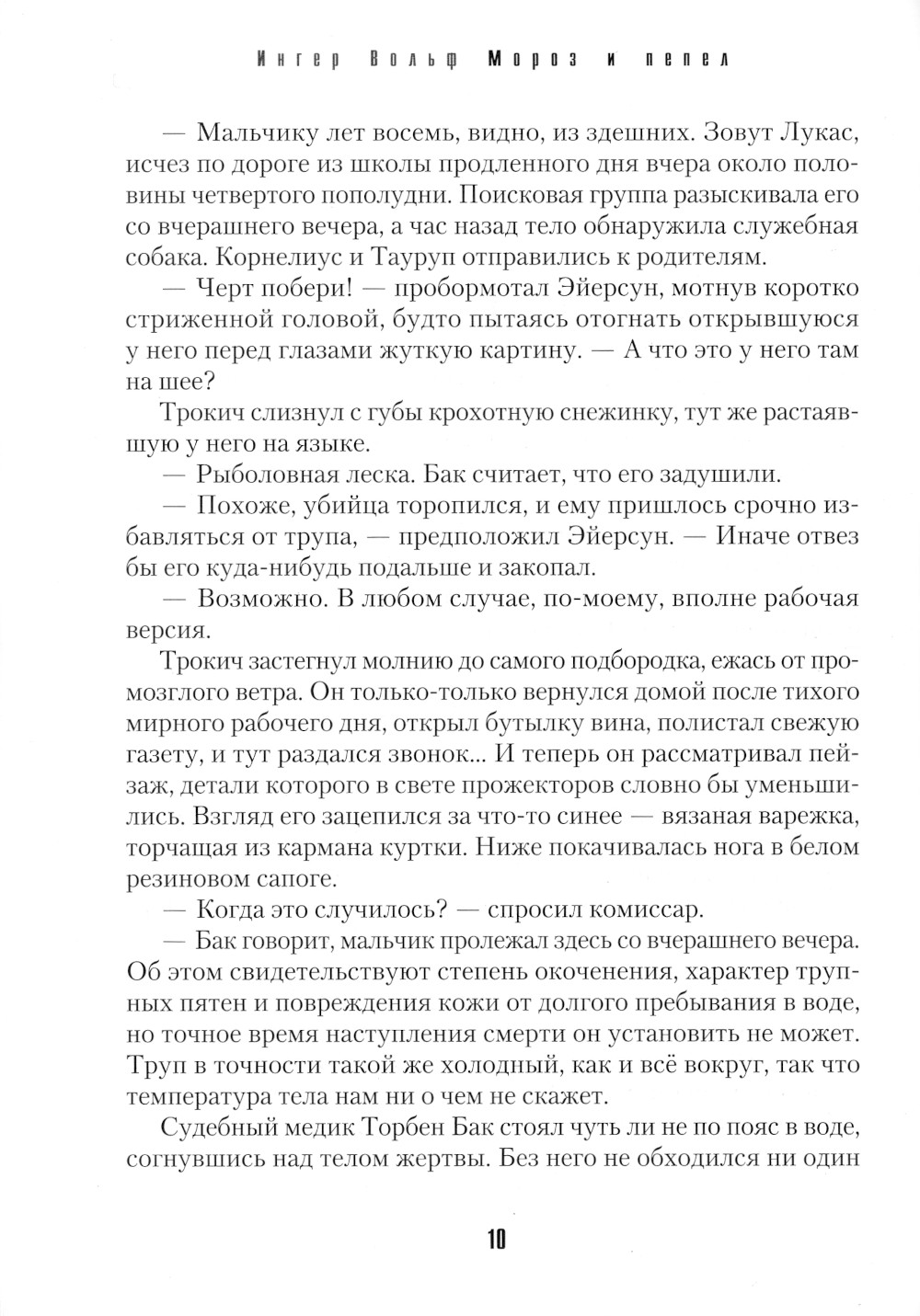 Ингер Вольф Мороз и пепел

— Мальчику лет восемь, видно, из здешних. Зовут Лукас, исчез по дороге из школы продленного дня вчера около половины четвертого пополудни. Поисковая группа разыскивала его со вчерашнего вечера, а час назад тело обнаружила служебная собака. Корнелиус и Тауруп отправились к родителям.

— Черт побери! — пробормотал Эйерсун, мотнув коротко стриженной головой, будто пытаясь отогнать открывшуюся у него перед глазами жуткую картину. — А что это у него там на шее?

Трокич слизнул с губы крохотную снежинку, тут же растаявшую у него на языке.

— Рыболовная леска. Бак считает, что его задушили.

— Похоже, убийца торопился, и ему пришлось срочно избавляться от трупа, — предположил Эйерсун. — Иначе отвез бы его куда-нибудь подальше и закопал.

— Возможно. В любом случае, по-моему, вполне рабочая версия.

Трокич застегнул молнию до самого подбородка, ежась от промозглого ветра. Он только-только вернулся домой после тихого мирного рабочего дня, открыл бутылку вина, полистал свежую газету, и тут раздался звонок... И теперь он рассматривал пейзаж, детали которого в свете прожекторов словно бы уменьшились. Взгляд его зацепился за что-то синее — вязаная варежка, торчащая из кармана куртки. Ниже покачивалась нога в белом резиновом сапоге.

— Когда это случилось? — спросил комиссар.

— Бак говорит, мальчик пролежал здесь со вчерашнего вечера. Об этом свидетельствуют степень окоченения, характер трупных пятен и повреждения кожи от долгого пребывания в воде, но точное время наступления смерти он установить не может. Труп в точности такой же холодный, как и всё вокруг, так что температура тела нам ни о чем не скажет.

Судебный медик Торбен Бак стоял чуть ли не по пояс в воде, согнувшись над телом жертвы. Без него не обходился ни один

10